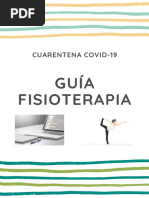 PDF

CUARENTENA COVID-19

GUÍA FISIOTERAPIA